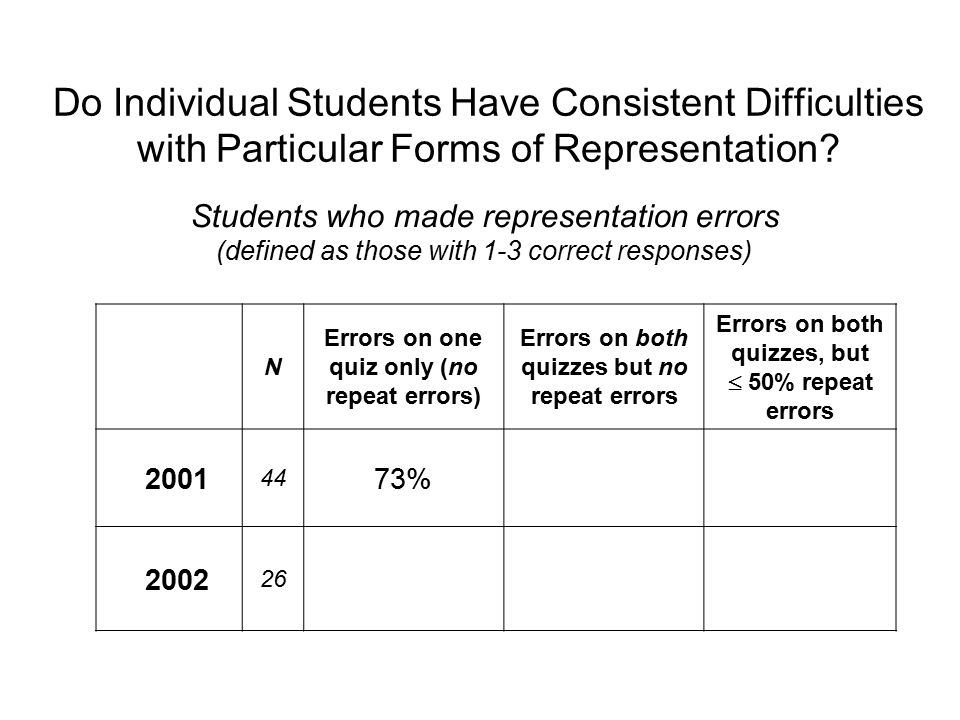 Do Individual Students Have Consistent Difficulties with Particular Forms of Representation?

Students who made representation errors
(defined as those with 1-3 correct responses)

| | N | Errors on one quiz only (no repeat errors) | Errors on both quizzes but no repeat errors | Errors on both quizzes, but $\leq$ 50% repeat errors |
|---|---|---|---|---|
| 2001 | 44 | 73% | | |
| 2002 | 26 | | | |